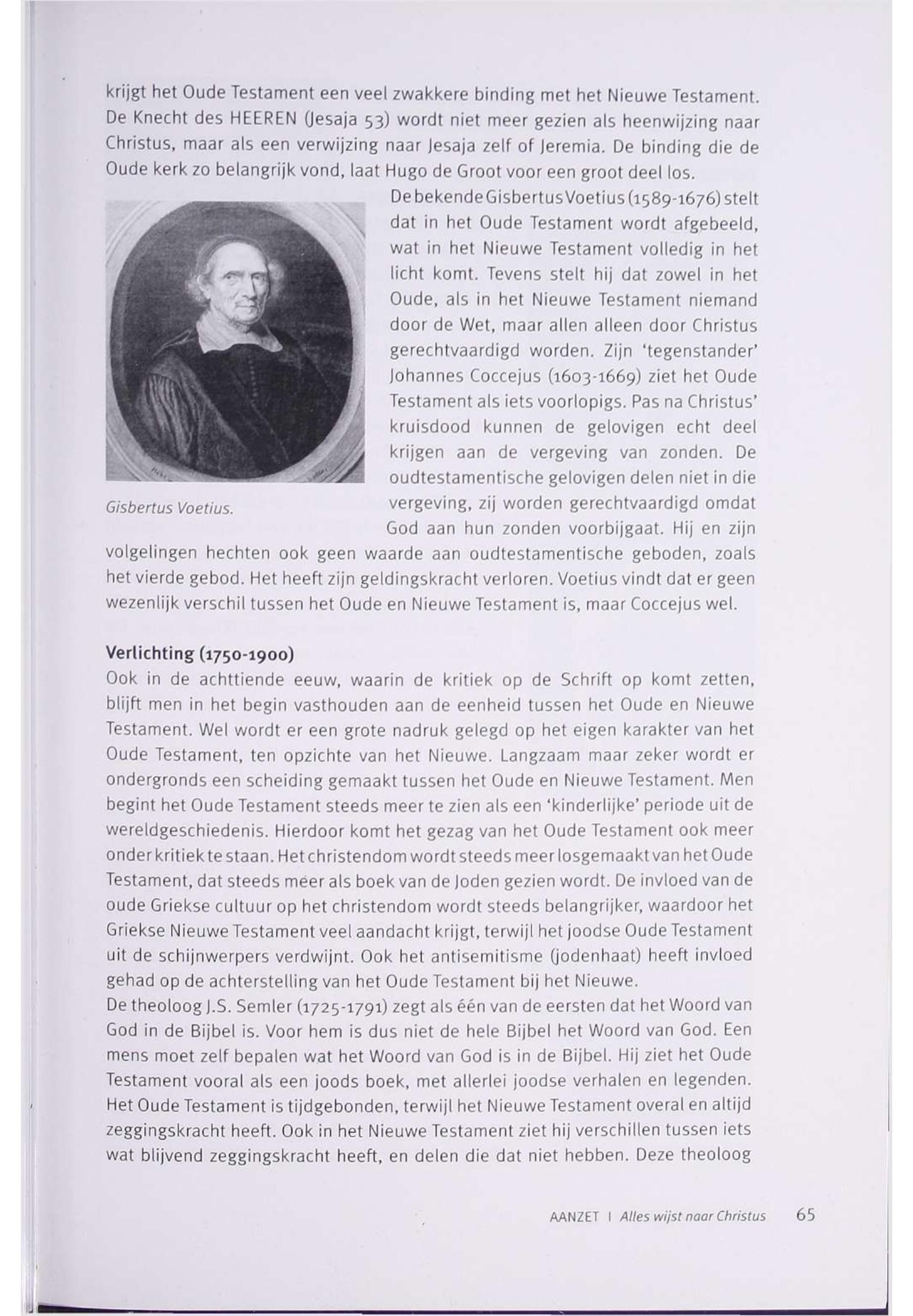 krijgt het Oude Testament een veel zwakkere binding met het Nieuwe Testament. De Knecht des HEEREN (Jesaja 53) wordt niet meer gezien als heenwijzing naar Christus, maar als een verwijzing naar Jesaja zelf of Jeremia. De binding die de Oude kerk zo belangrijk vond, laat Hugo de Groot voor een groot deel los.

De bekende Gisbertus Voetius (1589-1676) stelt dat in het Oude Testament wordt afgebeeld, wat in het Nieuwe Testament volledig in het licht komt. Tevens stelt hij dat zowel in het Oude, als in het Nieuwe Testament niemand door de Wet, maar allen alleen door Christus gerechtvaardigd worden. Zijn 'tegenstander' Johannes Coccejus (1603-1669) ziet het Oude Testament als iets voorlopigs. Pas na Christus' kruisdood kunnen de gelovigen echt deel krijgen aan de vergeving van zonden. De oudtestamentische gelovigen delen niet in die vergeving, zij worden gerechtvaardigd omdat God aan hun zonden voorbijgaat. Hij en zijn volgelingen hechten ook geen waarde aan oudtestamentische geboden, zoals het vierde gebod. Het heeft zijn geldingskracht verloren. Voetius vindt dat er geen wezenlijk verschil tussen het Oude en Nieuwe Testament is, maar Coccejus wel.

Gisbertus Voetius.

Verlichting (1750-1900)
Ook in de achttiende eeuw, waarin de kritiek op de Schrift op komt zetten, blijft men in het begin vasthouden aan de eenheid tussen het Oude en Nieuwe Testament. Wel wordt er een grote nadruk gelegd op het eigen karakter van het Oude Testament, ten opzichte van het Nieuwe. Langzaam maar zeker wordt er ondergronds een scheiding gemaakt tussen het Oude en Nieuwe Testament. Men begint het Oude Testament steeds meer te zien als een 'kinderlijke' periode uit de wereldgeschiedenis. Hierdoor komt het gezag van het Oude Testament ook meer onder kritiek te staan. Het christendom wordt steeds meer losgemaakt van het Oude Testament, dat steeds meer als boek van de Joden gezien wordt. De invloed van de oude Griekse cultuur op het christendom wordt steeds belangrijker, waardoor het Griekse Nieuwe Testament veel aandacht krijgt, terwijl het joodse Oude Testament uit de schijnwerpers verdwijnt. Ook het antisemitisme (jodenhaat) heeft invloed gehad op de achterstelling van het Oude Testament bij het Nieuwe.
De theoloog J.S. Semler (1725-1791) zegt als één van de eersten dat het Woord van God in de Bijbel is. Voor hem is dus niet de hele Bijbel het Woord van God. Een mens moet zelf bepalen wat het Woord van God is in de Bijbel. Hij ziet het Oude Testament vooral als een joods boek, met allerlei joodse verhalen en legenden. Het Oude Testament is tijdgebonden, terwijl het Nieuwe Testament overal en altijd zeggingskracht heeft. Ook in het Nieuwe Testament ziet hij verschillen tussen iets wat blijvend zeggingskracht heeft, en delen die dat niet hebben. Deze theoloog

AANZET | Alles wijst naar Christus 65